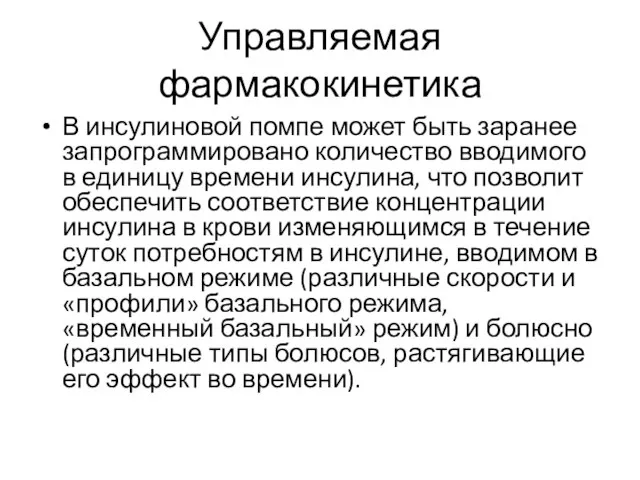 Управляемая фармакокинетика

• В инсулиновой помпе может быть заранее запрограммировано количество вводимого в единицу времени инсулина, что позволит обеспечить соответствие концентрации инсулина в крови изменяющимся в течение суток потребностям в инсулине, вводимом в базальном режиме (различные скорости и «профили» базального режима, «временный базальный» режим) и болюсно (различные типы болюсов, растягивающие его эффект во времени).